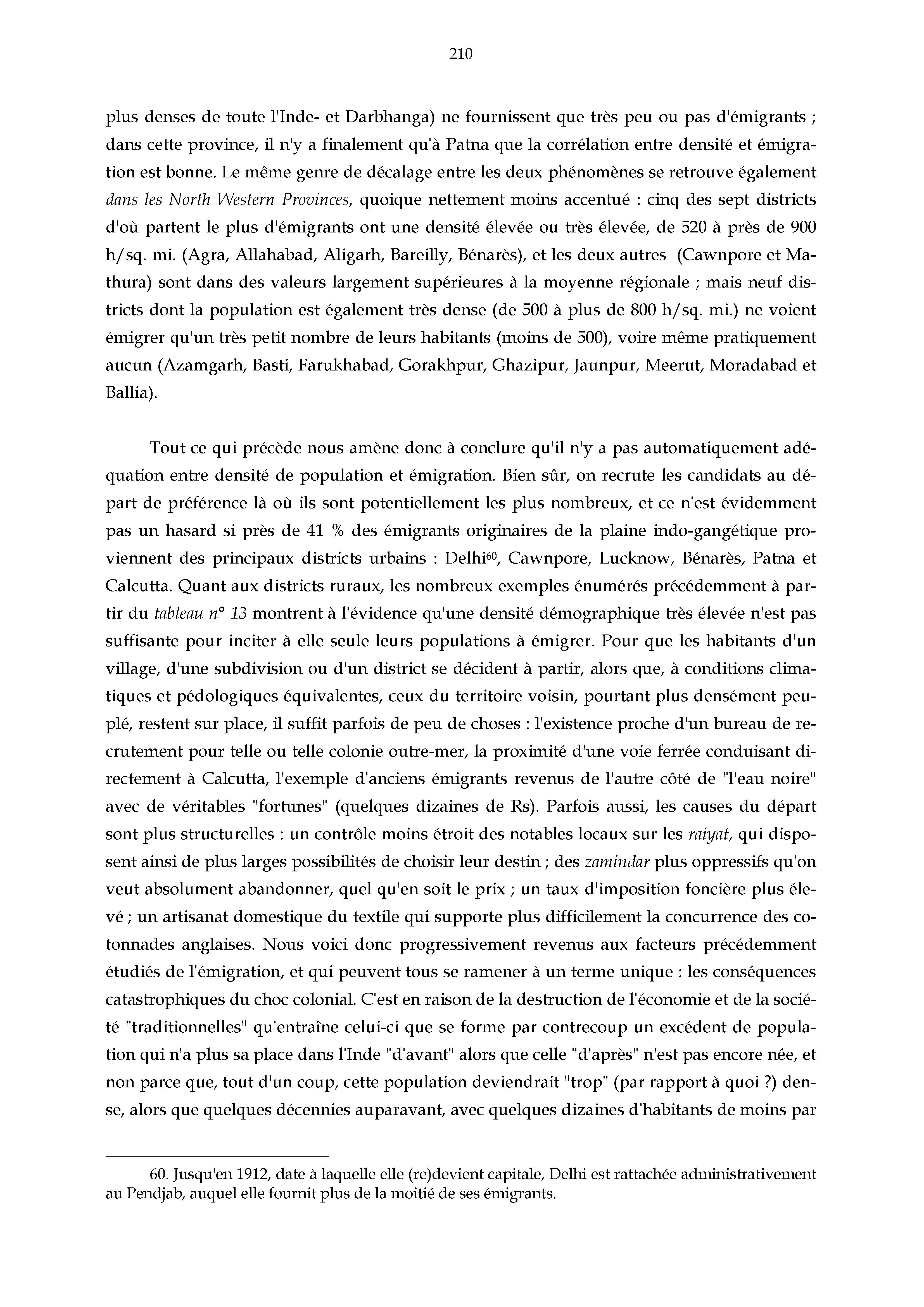 210

plus denses de toute l'Inde- et Darbhanga) ne fournissent que très peu ou pas d'émigrants ; dans cette province, il n'y a finalement qu'à Patna que la corrélation entre densité et émigration est bonne. Le même genre de décalage entre les deux phénomènes se retrouve également dans les North Western Provinces, quoique nettement moins accentué : cinq des sept districts d'où partent le plus d'émigrants ont une densité élevée ou très élevée, de 520 à près de 900 h/sq. mi. (Agra, Allahabad, Aligarh, Bareilly, Bénarès), et les deux autres (Cawnpore et Mathura) sont dans des valeurs largement supérieures à la moyenne régionale ; mais neuf districts dont la population est également très dense (de 500 à plus de 800 h/sq. mi.) ne voient émigrer qu'un très petit nombre de leurs habitants (moins de 500), voire même pratiquement aucun (Azamgarh, Basti, Farukhabad, Gorakhpur, Ghazipur, Jaunpur, Meerut, Moradabad et Ballia).

Tout ce qui précède nous amène donc à conclure qu'il n'y a pas automatiquement adéquation entre densité de population et émigration. Bien sûr, on recrute les candidats au départ de préférence là où ils sont potentiellement les plus nombreux, et ce n'est évidemment pas un hasard si près de 41 % des émigrants originaires de la plaine indo-gangétique proviennent des principaux districts urbains : Delhi$^{60}$, Cawnpore, Lucknow, Bénarès, Patna et Calcutta. Quant aux districts ruraux, les nombreux exemples énumérés précédemment à partir du tableau n° 13 montrent à l'évidence qu'une densité démographique très élevée n'est pas suffisante pour inciter à elle seule leurs populations à émigrer. Pour que les habitants d'un village, d'une subdivision ou d'un district se décident à partir, alors que, à conditions climatiques et pédologiques équivalentes, ceux du territoire voisin, pourtant plus densément peuplé, restent sur place, il suffit parfois de peu de choses : l'existence proche d'un bureau de recrutement pour telle ou telle colonie outre-mer, la proximité d'une voie ferrée conduisant directement à Calcutta, l'exemple d'anciens émigrants revenus de l'autre côté de "l'eau noire" avec de véritables "fortunes" (quelques dizaines de Rs). Parfois aussi, les causes du départ sont plus structurelles : un contrôle moins étroit des notables locaux sur les raiyat, qui disposent ainsi de plus larges possibilités de choisir leur destin ; des zamindar plus oppressifs qu'on veut absolument abandonner, quel qu'en soit le prix ; un taux d'imposition foncière plus élevé ; un artisanat domestique du textile qui supporte plus difficilement la concurrence des cotonnades anglaises. Nous voici donc progressivement revenus aux facteurs précédemment étudiés de l'émigration, et qui peuvent tous se ramener à un terme unique : les conséquences catastrophiques du choc colonial. C'est en raison de la destruction de l'économie et de la société "traditionnelles" qu'entraîne celui-ci que se forme par contrecoup un excédent de population qui n'a plus sa place dans l'Inde "d'avant" alors que celle "d'après" n'est pas encore née, et non parce que, tout d'un coup, cette population deviendrait "trop" (par rapport à quoi ?) dense, alors que quelques décennies auparavant, avec quelques dizaines d'habitants de moins par

60. Jusqu'en 1912, date à laquelle elle (re)devient capitale, Delhi est rattachée administrativement au Pendjab, auquel elle fournit plus de la moitié de ses émigrants.